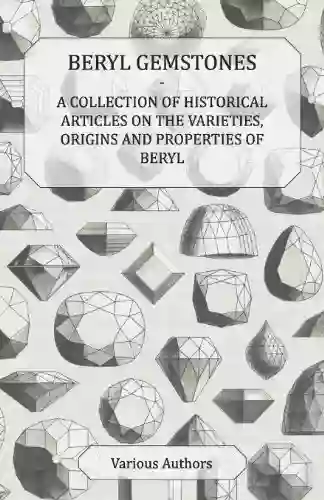 BERYL GEMSTONES

-

A COLLECTION OF HISTORICAL ARTICLES ON THE VARIETIES, ORIGINS AND PROPERTIES OF BERYL

Various Authors